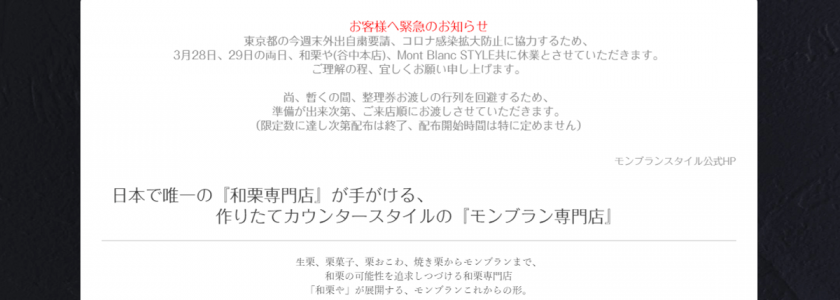 お客様へ緊急のお知らせ
東京都の今週末外出自粛要請、コロナ感染拡大防止に協力するため、
3月28日、29日の両日、和栗や(谷中本店)、Mont Blanc STYLE共に休業とさせていただきます。
ご理解の程、宜しくお願い申し上げます。

尚、暫くの間、整理券お渡しの行列を回避するため、
準備が出来次第、ご来店順にお渡しさせていただきます。
(限定数に達し次第配布は終了、配布開始時間は特に定めません)

モンブランスタイル公式HP

日本で唯一の『和栗専門店』が手がける、
作りたてカウンタースタイルの『モンブラン専門店』

生栗、栗菓子、栗おこわ、焼き栗からモンブランまで、
和栗の可能性を追求しつづける和栗専門店
「和栗や」が展開する、モンブランこれからの形。